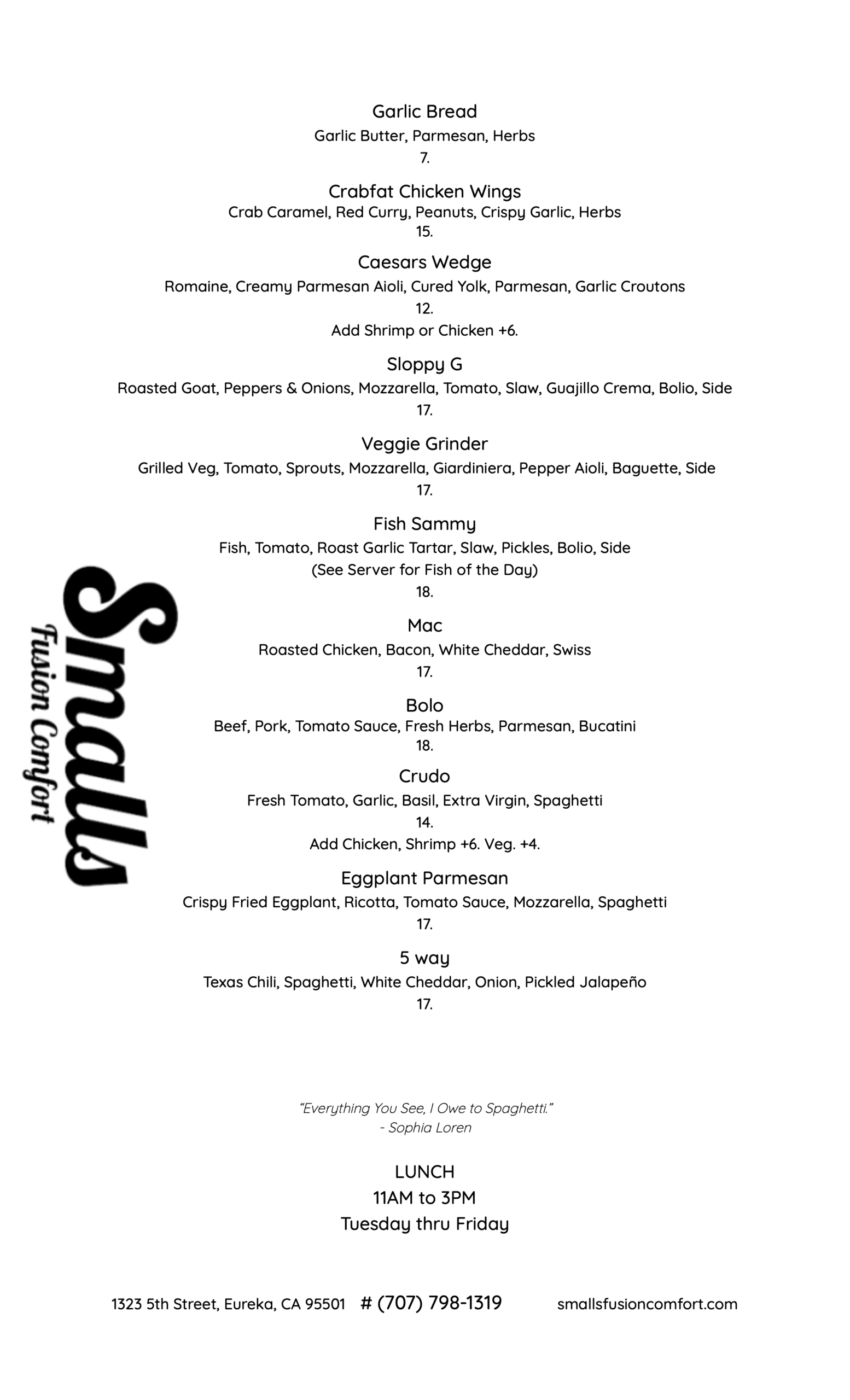 Garlic Bread
Garlic Butter, Parmesan, Herbs
7.

Crabfat Chicken Wings
Crab Caramel, Red Curry, Peanuts, Crispy Garlic, Herbs
15.

Caesars Wedge
Romaine, Creamy Parmesan Aioli, Cured Yolk, Parmesan, Garlic Croutons
12.
Add Shrimp or Chicken +6.

Sloppy G
Roasted Goat, Peppers & Onions, Mozzarella, Tomato, Slaw, Guajillo Crema, Bolio, Side
17.

Veggie Grinder
Grilled Veg, Tomato, Sprouts, Mozzarella, Giardiniera, Pepper Aioli, Baguette, Side
17.

Fish Sammy
Fish, Tomato, Roast Garlic Tartar, Slaw, Pickles, Bolio, Side
(See Server for Fish of the Day)
18.

Mac
Roasted Chicken, Bacon, White Cheddar, Swiss
17.

Bolo
Beef, Pork, Tomato Sauce, Fresh Herbs, Parmesan, Bucatini
18.

Crudo
Fresh Tomato, Garlic, Basil, Extra Virgin, Spaghetti
14.
Add Chicken, Shrimp +6. Veg. +4.

Eggplant Parmesan
Crispy Fried Eggplant, Ricotta, Tomato Sauce, Mozzarella, Spaghetti
17.

5 way
Texas Chili, Spaghetti, White Cheddar, Onion, Pickled Jalapeño
17.

Smalls
Fusion Comfort

"Everything You See, I Owe to Spaghetti."
- Sophia Loren

LUNCH
11AM to 3PM
Tuesday thru Friday

1323 5th Street, Eureka, CA 95501 # (707) 798-1319 smallsfusioncomfort.com